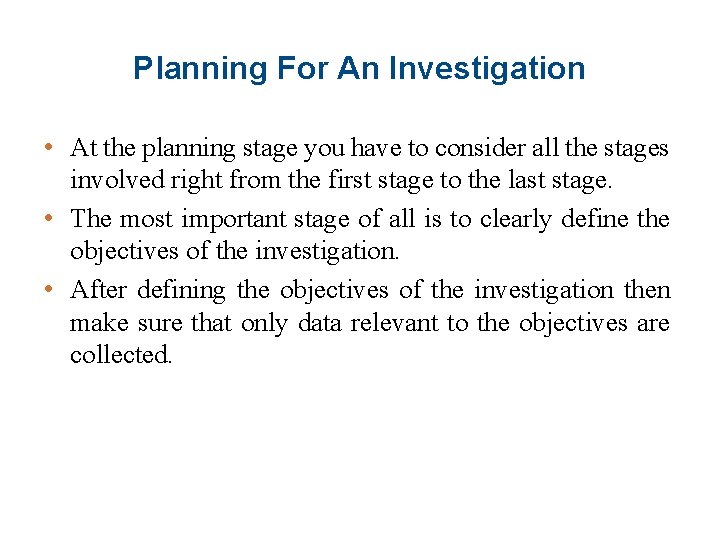 Planning For An Investigation

• At the planning stage you have to consider all the stages involved right from the first stage to the last stage.
• The most important stage of all is to clearly define the objectives of the investigation.
• After defining the objectives of the investigation then make sure that only data relevant to the objectives are collected.